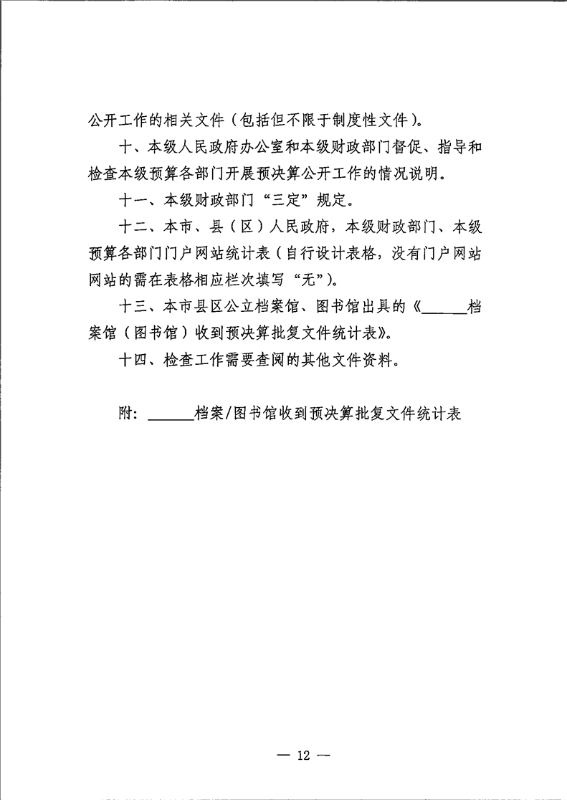 公开工作的相关文件（包括但不限于制度性文件）。

十、本级人民政府办公室和本级财政部门督促、指导和检查本级预算各部门开展预决算公开工作的情况说明。

十一、本级财政部门“三定”规定。

十二、本市、县（区）人民政府，本级财政部门、本级预算各部门门户网站统计表（自行设计表格，没有门户网站网站的需在表格相应栏次填写“无”）。

十三、本市县区公立档案馆、图书馆出具的《____档案馆（图书馆）收到预决算批复文件统计表》。

十四、检查工作需要查阅的其他文件资料。

附：____档案/图书馆收到预决算批复文件统计表

— 12 —